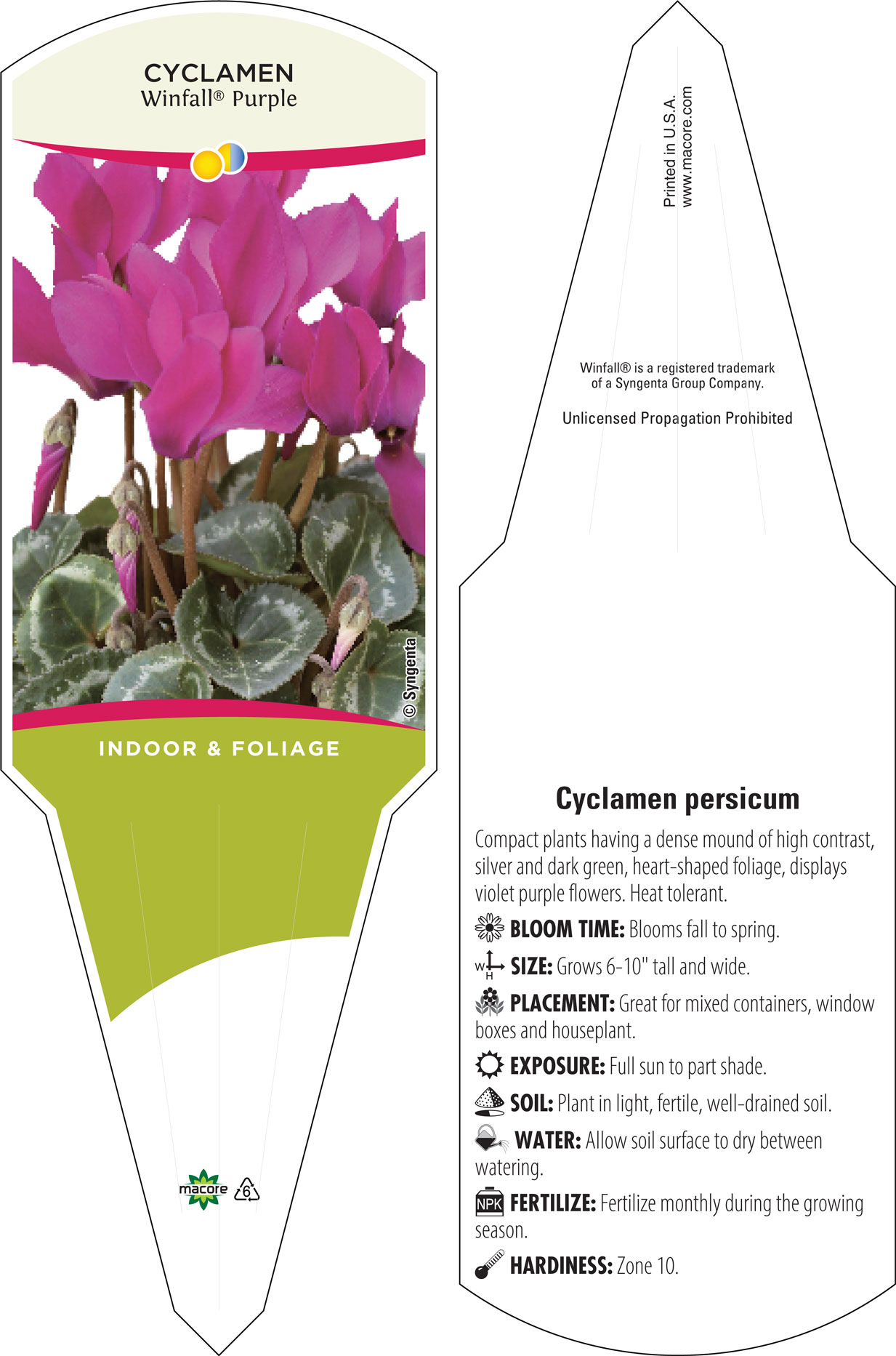 CYCLAMEN
Winfall® Purple

© Syngenta

INDOOR & FOLIAGE

macore 6

Printed in U.S.A.
www.macore.com

Winfall® is a registered trademark of a Syngenta Group Company.

Unlicensed Propagation Prohibited

Cyclamen persicum

Compact plants having a dense mound of high contrast, silver and dark green, heart-shaped foliage, displays violet purple flowers. Heat tolerant.

BLOOM TIME: Blooms fall to spring.

W H SIZE: Grows 6-10" tall and wide.

PLACEMENT: Great for mixed containers, window boxes and houseplant.

EXPOSURE: Full sun to part shade.

SOIL: Plant in light, fertile, well-drained soil.

WATER: Allow soil surface to dry between watering.

NPK FERTILIZE: Fertilize monthly during the growing season.

HARDINESS: Zone 10.